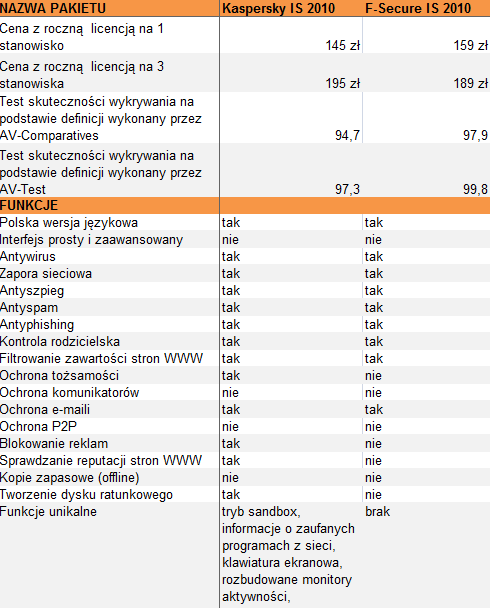 | NAZWA PAKIETU | Kaspersky IS 2010 | F-Secure IS 2010 |
|---|---|---|
| Cena z roczną licencją na 1 stanowisko | 145 zł | 159 zł |
| Cena z roczną licencją na 3 stanowiska | 195 zł | 189 zł |
| Test skuteczności wykrywania na podstawie definicji wykonany przez AV-Comparatives | 94,7 | 97,9 |
| Test skuteczności wykrywania na podstawie definicji wykonany przez AV-Test | 97,3 | 99,8 |
| FUNKCJE | | |
| Polska wersja językowa | tak | tak |
| Interfejs prosty i zaawansowany | nie | nie |
| Antywirus | tak | tak |
| Zapora sieciowa | tak | tak |
| Antyszpieg | tak | tak |
| Antyspam | tak | tak |
| Antyphishing | tak | tak |
| Kontrola rodzicielska | tak | tak |
| Filtrowanie zawartości stron WWW | tak | tak |
| Ochrona tożsamości | tak | nie |
| Ochrona komunikatorów | nie | nie |
| Ochrona e-maili | tak | tak |
| Ochrona P2P | nie | nie |
| Blokowanie reklam | tak | nie |
| Sprawdzanie reputacji stron WWW | tak | nie |
| Kopie zapasowe (offline) | nie | nie |
| Tworzenie dysku ratunkowego | tak | nie |
| Funkcje unikalne | tryb sandbox, informacje o zaufanych programach z sieci, klawiatura ekranowa, rozbudowane monitory aktywności, | brak |